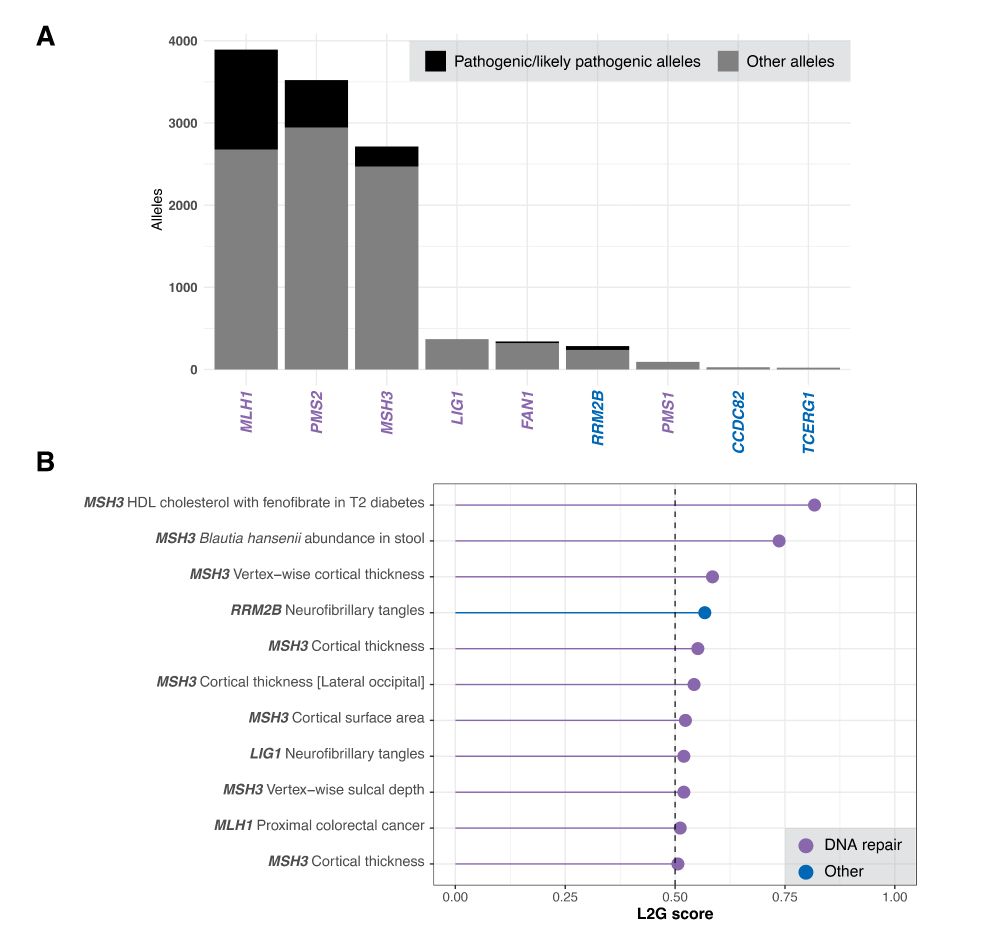 A

Pathogenic/likely pathogenic alleles
Other alleles

Alleles

4000
3000
2000
1000
0

MLH1
PMS2
MSH3
LIG1
FAN1
RRM2B
PMS1
CCDC82
TCERG1

B

MSH3 HDL cholesterol with fenofibrate in T2 diabetes
MSH3 Blautia hansenii abundance in stool
MSH3 Vertex−wise cortical thickness
RRM2B Neurofibrillary tangles
MSH3 Cortical thickness
MSH3 Cortical thickness [Lateral occipital]
MSH3 Cortical surface area
LIG1 Neurofibrillary tangles
MSH3 Vertex−wise sulcal depth
MLH1 Proximal colorectal cancer
MSH3 Cortical thickness

DNA repair
Other

0.00
0.25
0.50
0.75
1.00

L2G score